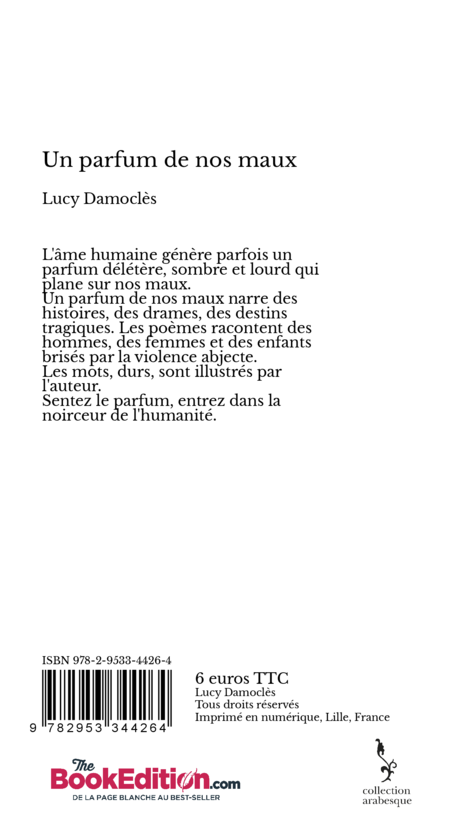 Un parfum de nos maux

Lucy Damoclès

L'âme humaine génère parfois un parfum délétère, sombre et lourd qui plane sur nos maux.
Un parfum de nos maux narre des histoires, des drames, des destins tragiques. Les poèmes racontent des hommes, des femmes et des enfants brisés par la violence abjecte.
Les mots, durs, sont illustrés par l'auteur.
Sentez le parfum, entrez dans la noirceur de l'humanité.

ISBN 978-2-9533-4426-4

9 782953 344264

6 euros TTC
Lucy Damoclès
Tous droits réservés
Imprimé en numérique, Lille, France

The BookEdition.com
DE LA PAGE BLANCHE AU BEST-SELLER

collection arabesque